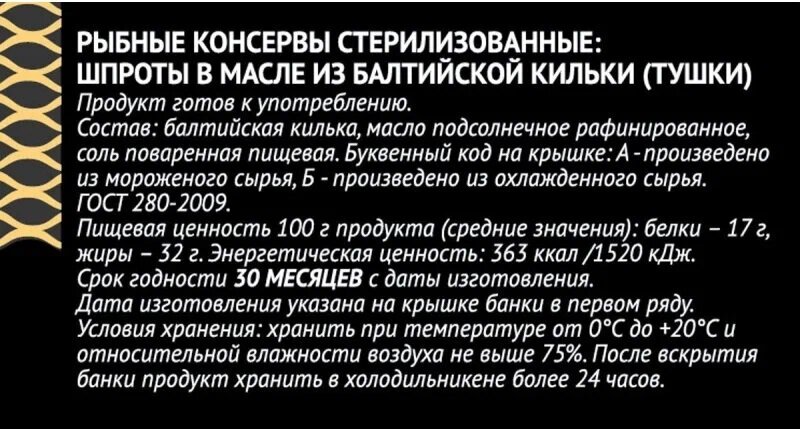 РЫБНЫЕ КОНСЕРВЫ СТЕРИЛИЗОВАННЫЕ:
ШПРОТЫ В МАСЛЕ ИЗ БАЛТИЙСКОЙ КИЛЬКИ (ТУШКИ)
Продукт готов к употреблению.
Состав: балтийская килька, масло подсолнечное рафинированное, соль поваренная пищевая. Буквенный код на крышке: А - произведено из мороженого сырья, Б - произведено из охлажденного сырья.
ГОСТ 280-2009.
Пищевая ценность 100 г продукта (средние значения): белки – 17 г, жиры – 32 г. Энергетическая ценность: 363 ккал /1520 кДж.
Срок годности 30 МЕСЯЦЕВ с даты изготовления.
Дата изготовления указана на крышке банки в первом ряду.
Условия хранения: хранить при температуре от 0°С до +20°С и относительной влажности воздуха не выше 75%. После вскрытия банки продукт хранить в холодильникене более 24 часов.